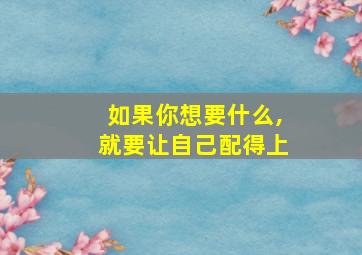 如果你想要什么，
就要让自己配得上